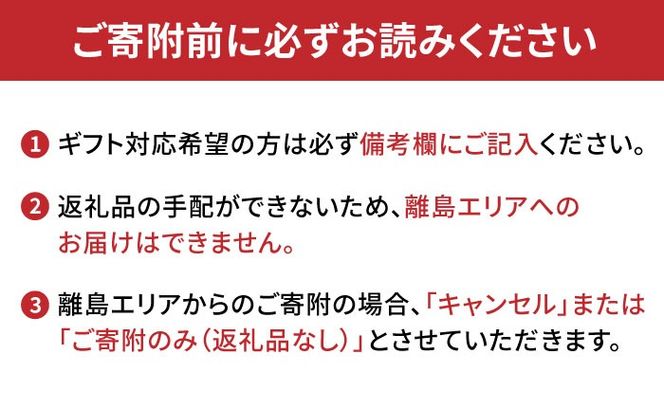 ご寄附前に必ずお読みください

1 ギフト対応希望の方は必ず備考欄にご記入ください。

2 返礼品の手配ができないため、離島エリアへのお届けはできません。

3 離島エリアからのご寄附の場合、「キャンセル」または「ご寄附のみ（返礼品なし）」とさせていただきます。